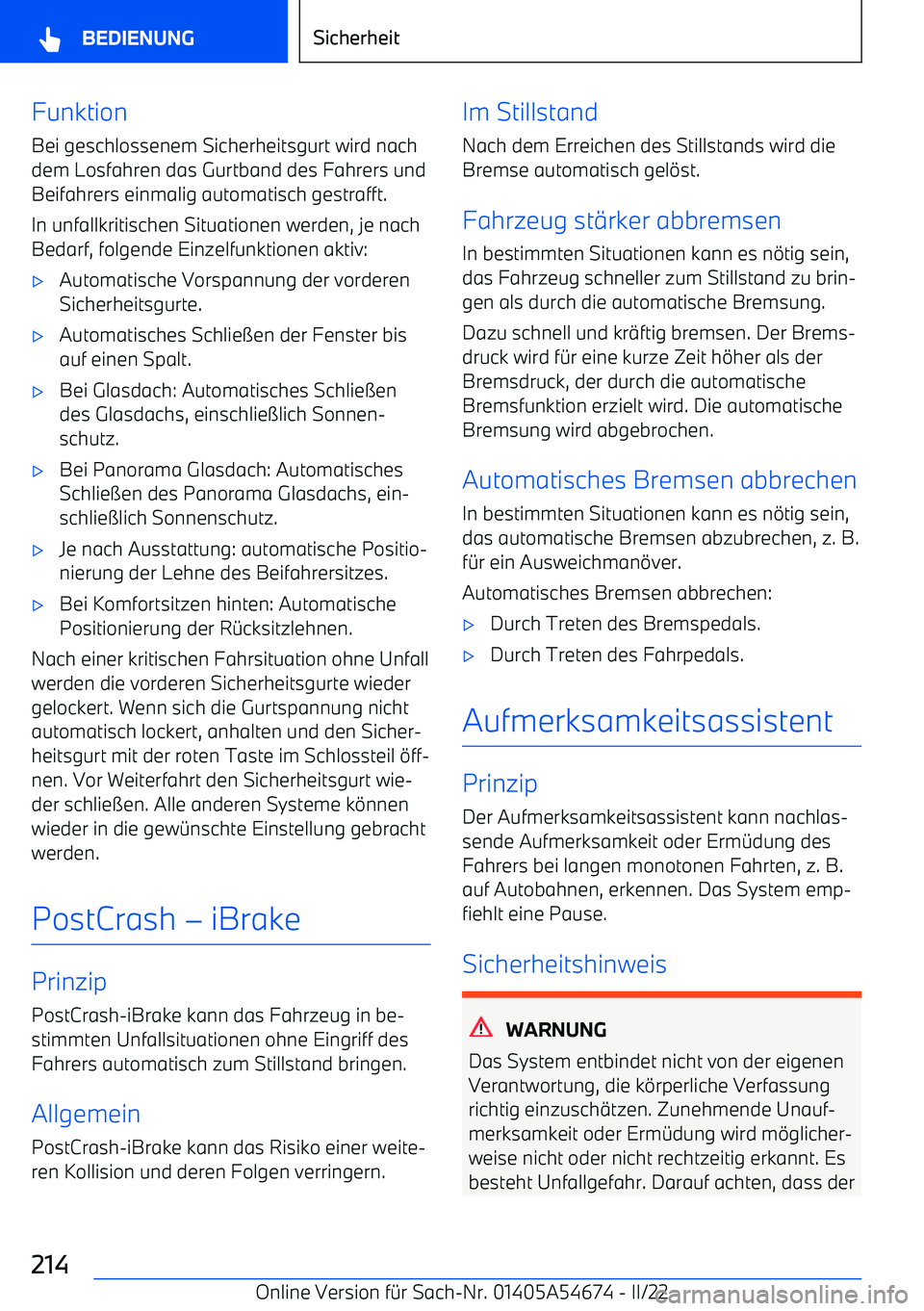 BEDIENUNG

Sicherheit

Funktion

Bei geschlossenem Sicherheitsgurt wird nach dem Losfahren das Gurtband des Fahrers und Beifahrers einmalig automatisch gestrafft.

In unfallkritischen Situationen werden, je nach Bedarf, folgende Einzelfunktionen aktiv:

▷ Automatische Vorspannung der vorderen Sicherheitsgurte.

▷ Automatisches Schließen der Fenster bis auf einen Spalt.

▷ Bei Glasdach: Automatisches Schließen des Glasdachs, einschließlich Sonnenschutz.

▷ Bei Panorama Glasdach: Automatisches Schließen des Panorama Glasdachs, einschließlich Sonnenschutz.

▷ Je nach Ausstattung: automatische Positionierung der Lehne des Beifahrersitzes.

▷ Bei Komfortsitzen hinten: Automatische Positionierung der Rücksitzlehnen.

Nach einer kritischen Fahrsituation ohne Unfall werden die vorderen Sicherheitsgurte wieder gelockert. Wenn sich die Gurtspannung nicht automatisch lockert, anhalten und den Sicherheitsgurt mit der roten Taste im Schlossteil öffnen. Vor Weiterfahrt den Sicherheitsgurt wieder schließen. Alle anderen Systeme können wieder in die gewünschte Einstellung gebracht werden.

PostCrash – iBrake

Prinzip

PostCrash-iBrake kann das Fahrzeug in bestimmten Unfallsituationen ohne Eingriff des Fahrers automatisch zum Stillstand bringen.

Allgemein

PostCrash-iBrake kann das Risiko einer weiteren Kollision und deren Folgen verringern.

Im Stillstand

Nach dem Erreichen des Stillstands wird die Bremse automatisch gelöst.

Fahrzeug stärker abbremsen

In bestimmten Situationen kann es nötig sein, das Fahrzeug schneller zum Stillstand zu bringen als durch die automatische Bremsung.

Dazu schnell und kräftig bremsen. Der Bremsdruck wird für eine kurze Zeit höher als der Bremsdruck, der durch die automatische Bremsfunktion erzielt wird. Die automatische Bremsung wird abgebrochen.

Automatisches Bremsen abbrechen

In bestimmten Situationen kann es nötig sein, das automatische Bremsen abzubrechen, z. B. für ein Ausweichmanöver.

Automatisches Bremsen abbrechen:

▷ Durch Treten des Bremspedals.

▷ Durch Treten des Fahrpedals.

Aufmerksamkeitsassistent

Prinzip

Der Aufmerksamkeitsassistent kann nachlassende Aufmerksamkeit oder Ermüdung des Fahrers bei langen monotonen Fahrten, z. B. auf Autobahnen, erkennen. Das System empfiehlt eine Pause.

Sicherheitshinweis

WARNUNG

Das System entbindet nicht von der eigenen Verantwortung, die körperliche Verfassung richtig einzuschätzen. Zunehmende Unaufmerksamkeit oder Ermüdung wird möglicherweise nicht oder nicht rechtzeitig erkannt. Es besteht Unfallgefahr. Darauf achten, dass der

214

Online Version für Sach-Nr. 01405A54674 - II/22

carmanualsonline.info